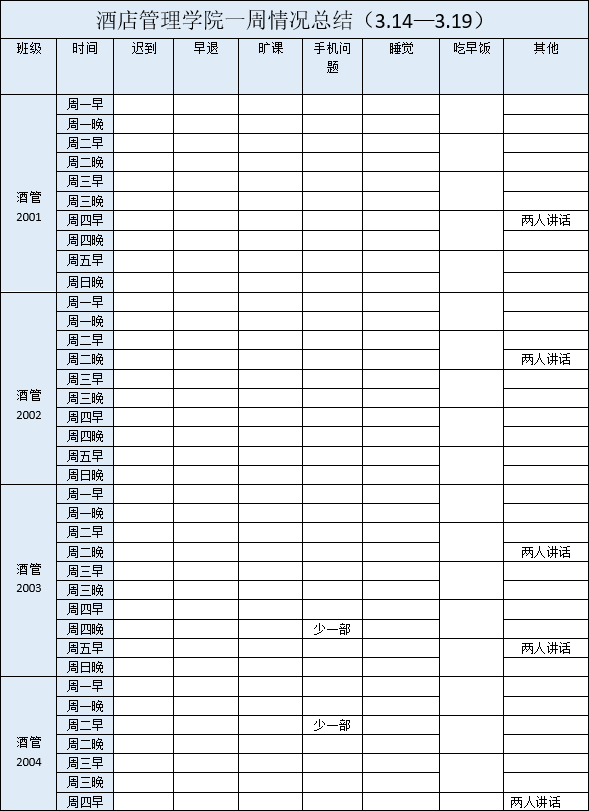 酒店管理学院一周情况总结（3.14—3.19）

| 班级 | 时间 | 迟到 | 早退 | 旷课 | 手机问题 | 睡觉 | 吃早饭 | 其他 |
|---|---|---|---|---|---|---|---|---|
| 酒管2001 | 周一早 | | | | | | | |
| | 周一晚 | | | | | | | |
| | 周二早 | | | | | | | |
| | 周二晚 | | | | | | | |
| | 周三早 | | | | | | | |
| | 周三晚 | | | | | | | |
| | 周四早 | | | | | | | 两人讲话 |
| | 周四晚 | | | | | | | |
| | 周五早 | | | | | | | |
| | 周日晚 | | | | | | | |
| 酒管2002 | 周一早 | | | | | | | |
| | 周一晚 | | | | | | | |
| | 周二早 | | | | | | | |
| | 周二晚 | | | | | | | 两人讲话 |
| | 周三早 | | | | | | | |
| | 周三晚 | | | | | | | |
| | 周四早 | | | | | | | |
| | 周四晚 | | | | | | | |
| | 周五早 | | | | | | | |
| | 周日晚 | | | | | | | |
| 酒管2003 | 周一早 | | | | | | | |
| | 周一晚 | | | | | | | |
| | 周二早 | | | | | | | |
| | 周二晚 | | | | | | | 两人讲话 |
| | 周三早 | | | | | | | |
| | 周三晚 | | | | | | | |
| | 周四早 | | | | | | | |
| | 周四晚 | | | | 少一部 | | | |
| | 周五早 | | | | | | | 两人讲话 |
| | 周日晚 | | | | | | | |
| 酒管2004 | 周一早 | | | | | | | |
| | 周一晚 | | | | | | | |
| | 周二早 | | | | 少一部 | | | |
| | 周二晚 | | | | | | | |
| | 周三早 | | | | | | | |
| | 周三晚 | | | | | | | |
| | 周四早 | | | | | | | 两人讲话 |